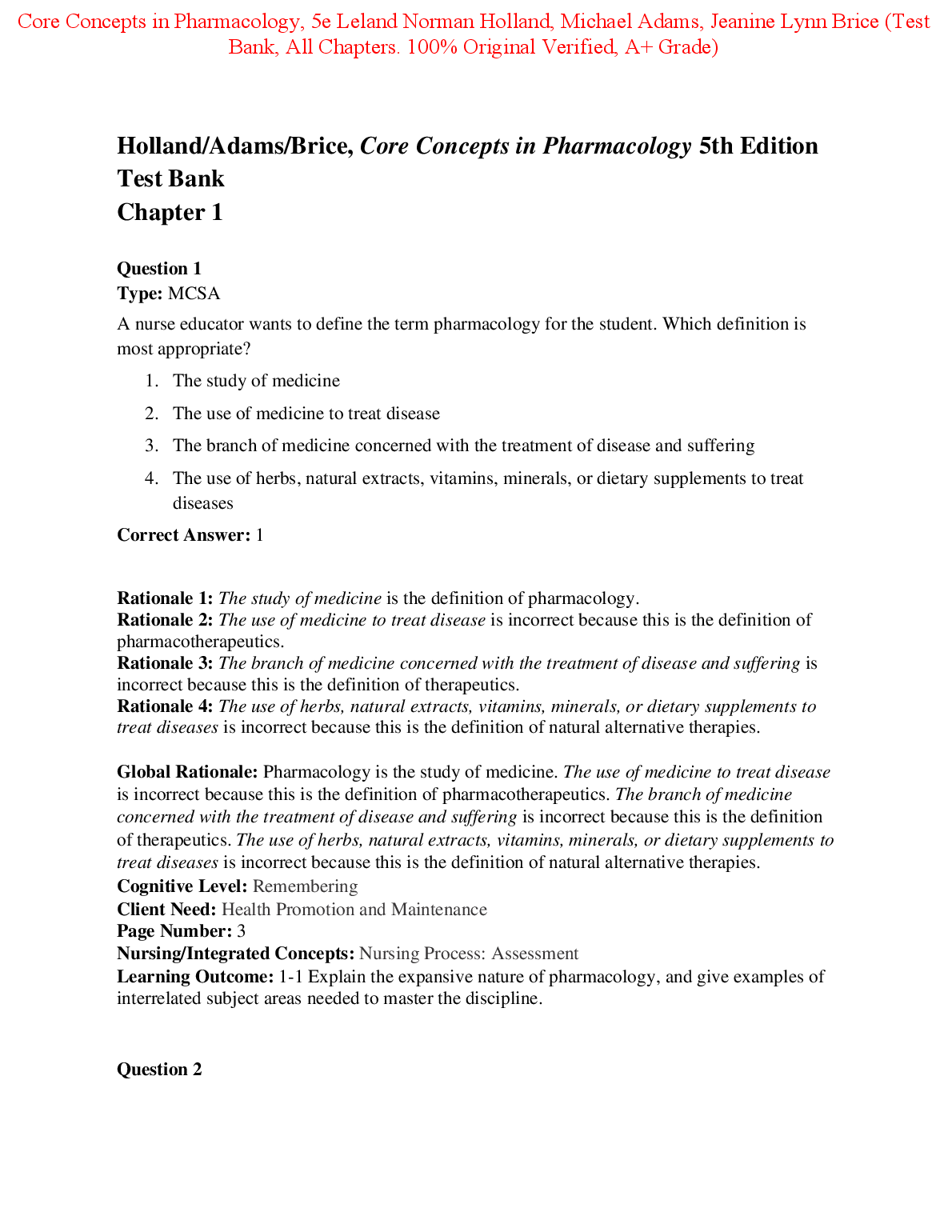 Core Concepts in Pharmacology, 5e Leland Norman Holland, Michael Adams, Jeanine Lynn Brice (Test Bank, All Chapters. 100% Original Verified, A+ Grade)

Holland/Adams/Brice, Core Concepts in Pharmacology 5th Edition Test Bank
Chapter 1

Question 1
Type: MCSA
A nurse educator wants to define the term pharmacology for the student. Which definition is most appropriate?

1. The study of medicine
2. The use of medicine to treat disease
3. The branch of medicine concerned with the treatment of disease and suffering
4. The use of herbs, natural extracts, vitamins, minerals, or dietary supplements to treat diseases

Correct Answer: 1

Rationale 1: The study of medicine is the definition of pharmacology.
Rationale 2: The use of medicine to treat disease is incorrect because this is the definition of pharmacotherapeutics.
Rationale 3: The branch of medicine concerned with the treatment of disease and suffering is incorrect because this is the definition of therapeutics.
Rationale 4: The use of herbs, natural extracts, vitamins, minerals, or dietary supplements to treat diseases is incorrect because this is the definition of natural alternative therapies.

Global Rationale: Pharmacology is the study of medicine. The use of medicine to treat disease is incorrect because this is the definition of pharmacotherapeutics. The branch of medicine concerned with the treatment of disease and suffering is incorrect because this is the definition of therapeutics. The use of herbs, natural extracts, vitamins, minerals, or dietary supplements to treat diseases is incorrect because this is the definition of natural alternative therapies.
Cognitive Level: Remembering
Client Need: Health Promotion and Maintenance
Page Number: 3
Nursing/Integrated Concepts: Nursing Process: Assessment
Learning Outcome: 1-1 Explain the expansive nature of pharmacology, and give examples of interrelated subject areas needed to master the discipline.

Question 2